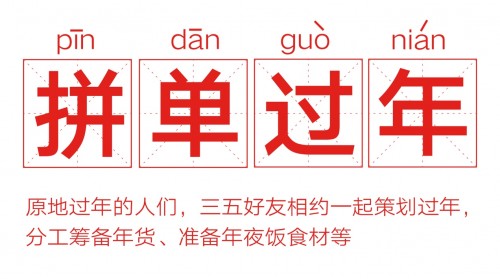 pīn dān guò nián

拼单过年

原地过年的人们，三五好友相约一起策划过年，分工筹备年货、准备年夜饭食材等